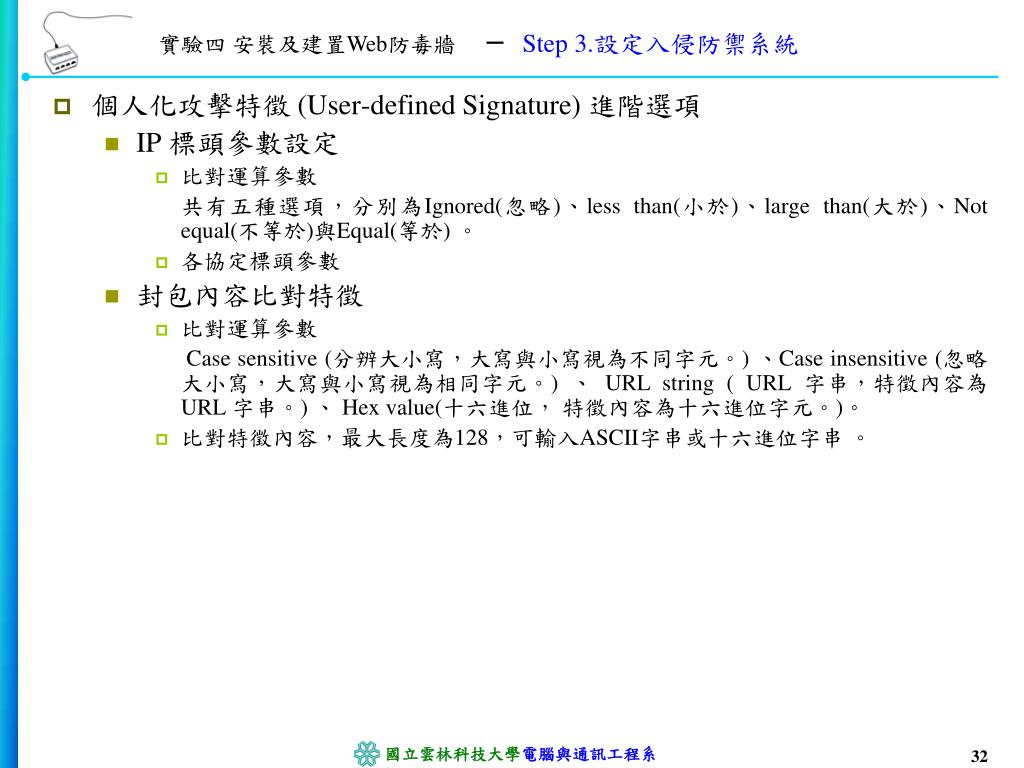 實驗四 安裝及建置Web防毒牆 － Step 3.設定入侵防禦系統

個人化攻擊特徵 (User-defined Signature) 進階選項

IP 標頭參數設定

比對運算參數

共有五種選項，分別為Ignored(忽略)、less than(小於)、large than(大於)、Not equal(不等於)與Equal(等於) 。

各協定標頭參數

封包內容比對特徵

比對運算參數

Case sensitive (分辨大小寫，大寫與小寫視為不同字元。) 、Case insensitive (忽略大小寫，大寫與小寫視為相同字元。) 、 URL string ( URL 字串，特徵內容為URL 字串。) 、 Hex value(十六進位， 特徵內容為十六進位字元。)。

比對特徵內容，最大長度為128，可輸入ASCII字串或十六進位字串 。

國立雲林科技大學電腦與通訊工程系

32